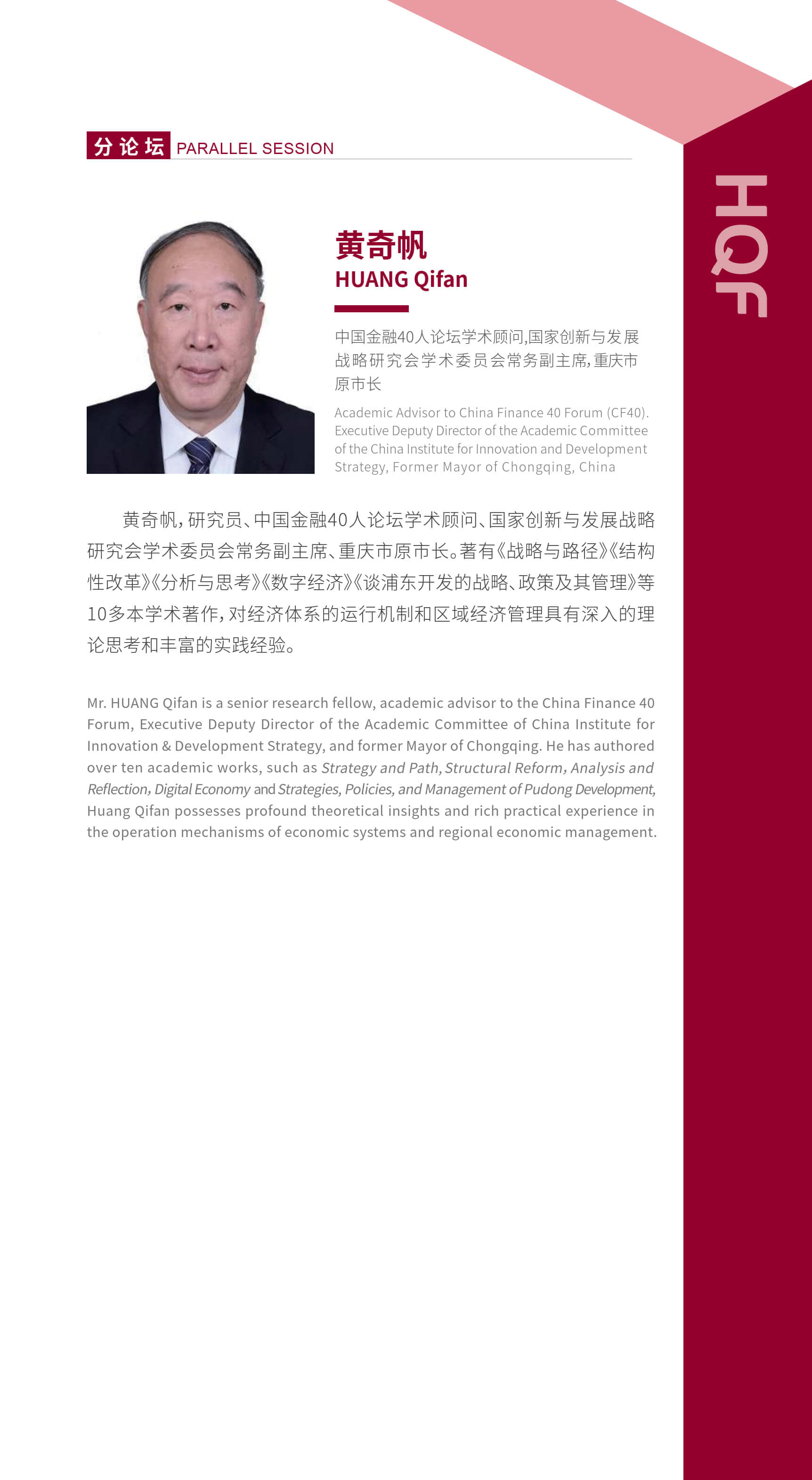 分论坛 PARALLEL SESSION

HQF

黄奇帆
HUANG Qifan

中国金融40人论坛学术顾问,国家创新与发展战略研究会学术委员会常务副主席,重庆市原市长

Academic Advisor to China Finance 40 Forum (CF40). Executive Deputy Director of the Academic Committee of the China Institute for Innovation and Development Strategy, Former Mayor of Chongqing, China

黄奇帆,研究员、中国金融40人论坛学术顾问、国家创新与发展战略研究会学术委员会常务副主席、重庆市原市长。著有《战略与路径》《结构性改革》《分析与思考》《数字经济》《谈浦东开发的战略、政策及其管理》等10多本学术著作,对经济体系的运行机制和区域经济管理具有深入的理论思考和丰富的实践经验。

Mr. HUANG Qifan is a senior research fellow, academic advisor to the China Finance 40 Forum, Executive Deputy Director of the Academic Committee of China Institute for Innovation & Development Strategy, and former Mayor of Chongqing. He has authored over ten academic works, such as Strategy and Path, Structural Reform, Analysis and Reflection, Digital Economy and Strategies, Policies, and Management of Pudong Development, Huang Qifan possesses profound theoretical insights and rich practical experience in the operation mechanisms of economic systems and regional economic management.